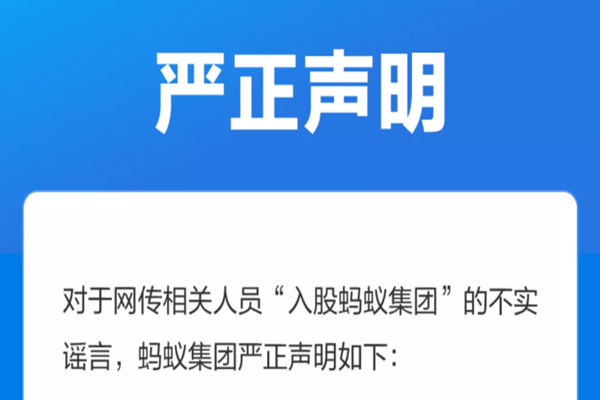 严正声明

对于网传相关人员“入股蚂蚁集团”的不实谣言，蚂蚁集团严正声明如下：